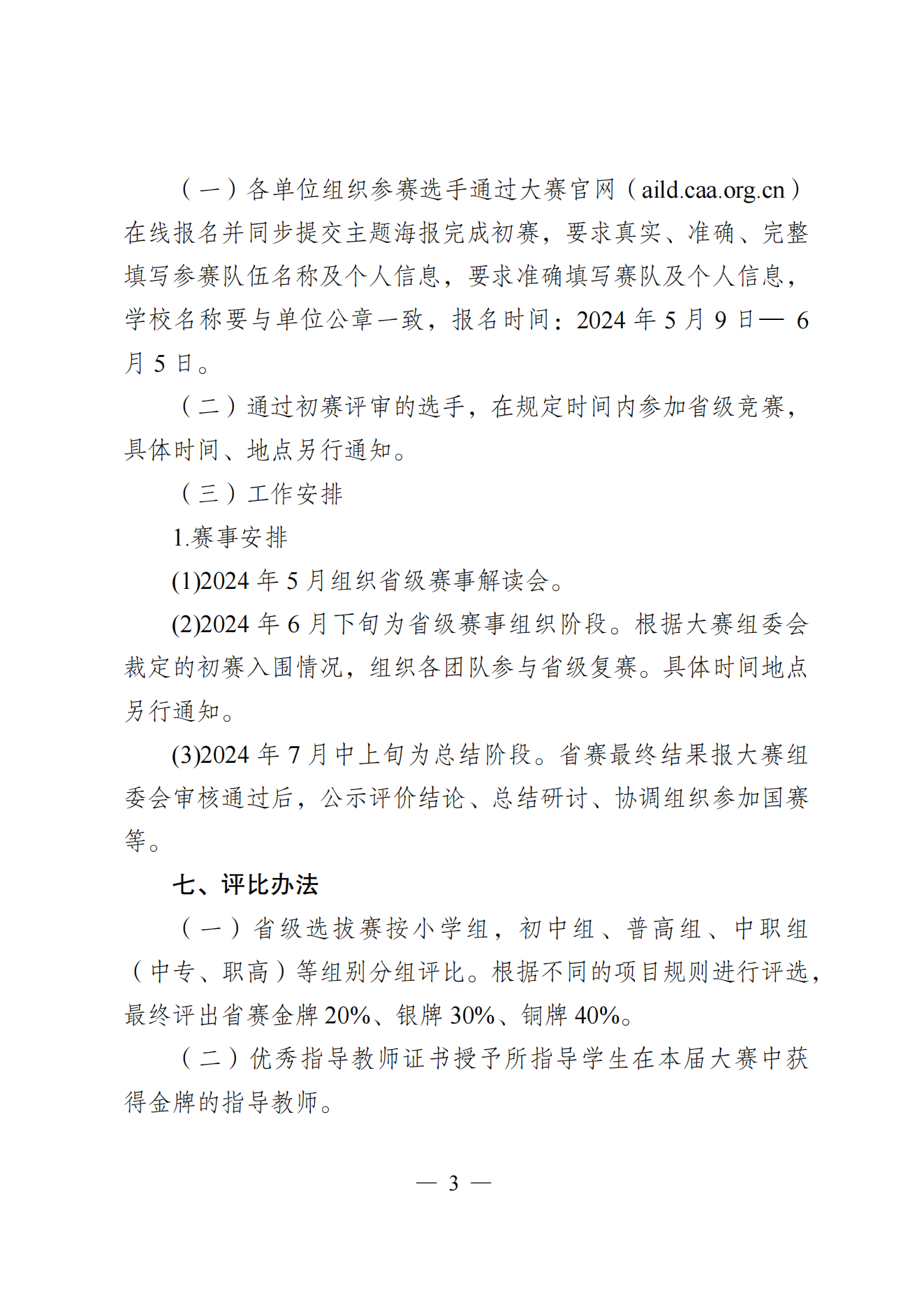 （一）各单位组织参赛选手通过大赛官网（aild.caa.org.cn）在线报名并同步提交主题海报完成初赛，要求真实、准确、完整填写参赛队伍名称及个人信息，要求准确填写赛队及个人信息，学校名称要与单位公章一致，报名时间：2024 年 5 月 9 日— 6 月 5 日。

（二）通过初赛评审的选手，在规定时间内参加省级竞赛，具体时间、地点另行通知。

（三）工作安排

1.赛事安排

(1)2024 年 5 月组织省级赛事解读会。

(2)2024 年 6 月下旬为省级赛事组织阶段。根据大赛组委会裁定的初赛入围情况，组织各团队参与省级复赛。具体时间地点另行通知。

(3)2024 年 7 月中上旬为总结阶段。省赛最终结果报大赛组委会审核通过后，公示评价结论、总结研讨、协调组织参加国赛等。

七、评比办法

（一）省级选拔赛按小学组，初中组、普高组、中职组（中专、职高）等组别分组评比。根据不同的项目规则进行评选，最终评出省赛金牌 20%、银牌 30%、铜牌 40%。

（二）优秀指导教师证书授予所指导学生在本届大赛中获得金牌的指导教师。

— 3 —